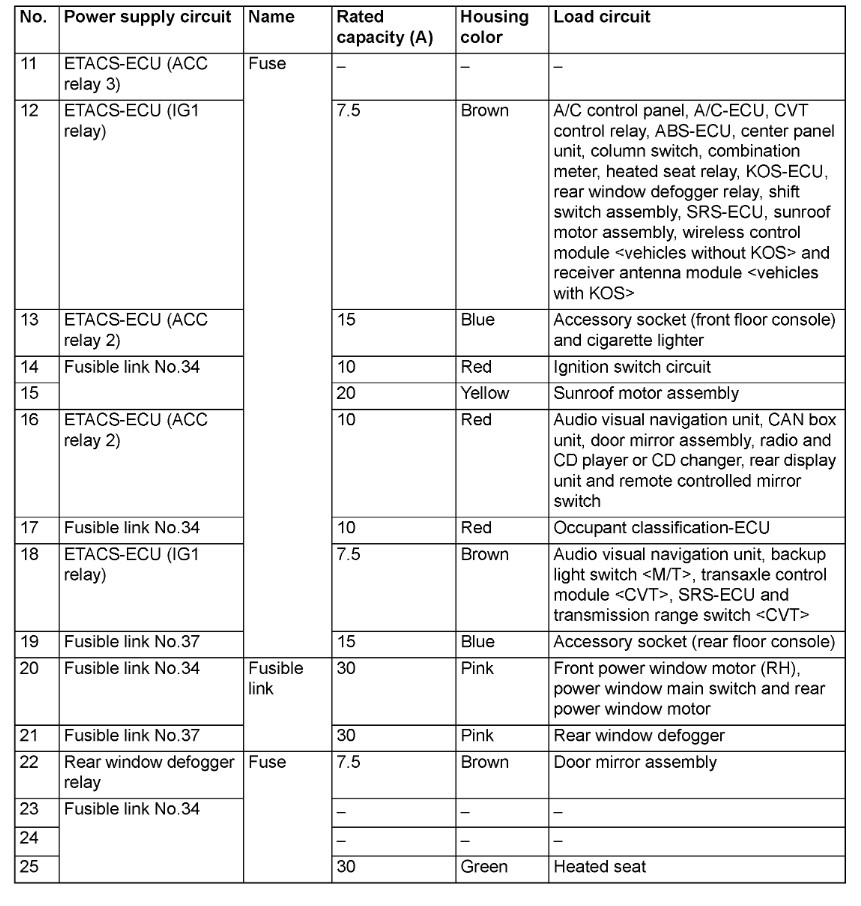 | No. | Power supply circuit | Name | Rated capacity (A) | Housing color | Load circuit |
|---|---|---|---|---|---|
| 11 | ETACS-ECU (ACC relay 3) | Fuse | – | – | – |
| 12 | ETACS-ECU (IG1 relay) | | 7.5 | Brown | A/C control panel, A/C-ECU, CVT control relay, ABS-ECU, center panel unit, column switch, combination meter, heated seat relay, KOS-ECU, rear window defogger relay, shift switch assembly, SRS-ECU, sunroof motor assembly, wireless control module <vehicles without KOS> and receiver antenna module <vehicles with KOS> |
| 13 | ETACS-ECU (ACC relay 2) | | 15 | Blue | Accessory socket (front floor console) and cigarette lighter |
| 14 | Fusible link No.34 | | 10 | Red | Ignition switch circuit |
| 15 | | | 20 | Yellow | Sunroof motor assembly |
| 16 | ETACS-ECU (ACC relay 2) | | 10 | Red | Audio visual navigation unit, CAN box unit, door mirror assembly, radio and CD player or CD changer, rear display unit and remote controlled mirror switch |
| 17 | Fusible link No.34 | | 10 | Red | Occupant classification-ECU |
| 18 | ETACS-ECU (IG1 relay) | | 7.5 | Brown | Audio visual navigation unit, backup light switch <M/T>, transaxle control module <CVT>, SRS-ECU and transmission range switch <CVT> |
| 19 | Fusible link No.37 | | 15 | Blue | Accessory socket (rear floor console) |
| 20 | Fusible link No.34 | Fusible link | 30 | Pink | Front power window motor (RH), power window main switch and rear power window motor |
| 21 | Fusible link No.37 | | 30 | Pink | Rear window defogger |
| 22 | Rear window defogger relay | Fuse | 7.5 | Brown | Door mirror assembly |
| 23 | Fusible link No.34 | | – | – | – |
| 24 | | | – | – | – |
| 25 | | | 30 | Green | Heated seat |